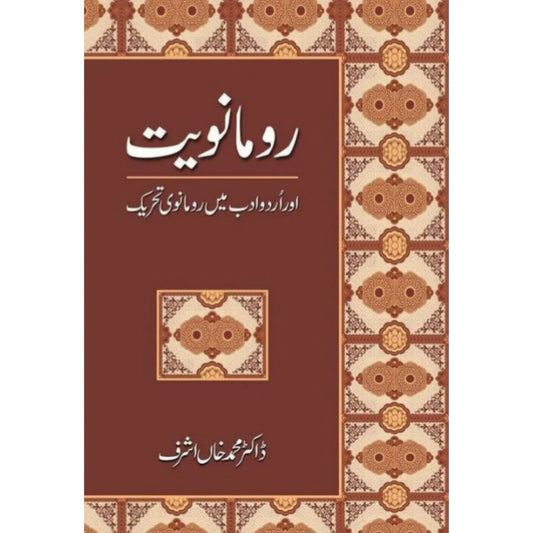 رومانویت

اور اُردو ادب میں رومانوی تحریک

ڈاکٹر محمد خاں اشرف